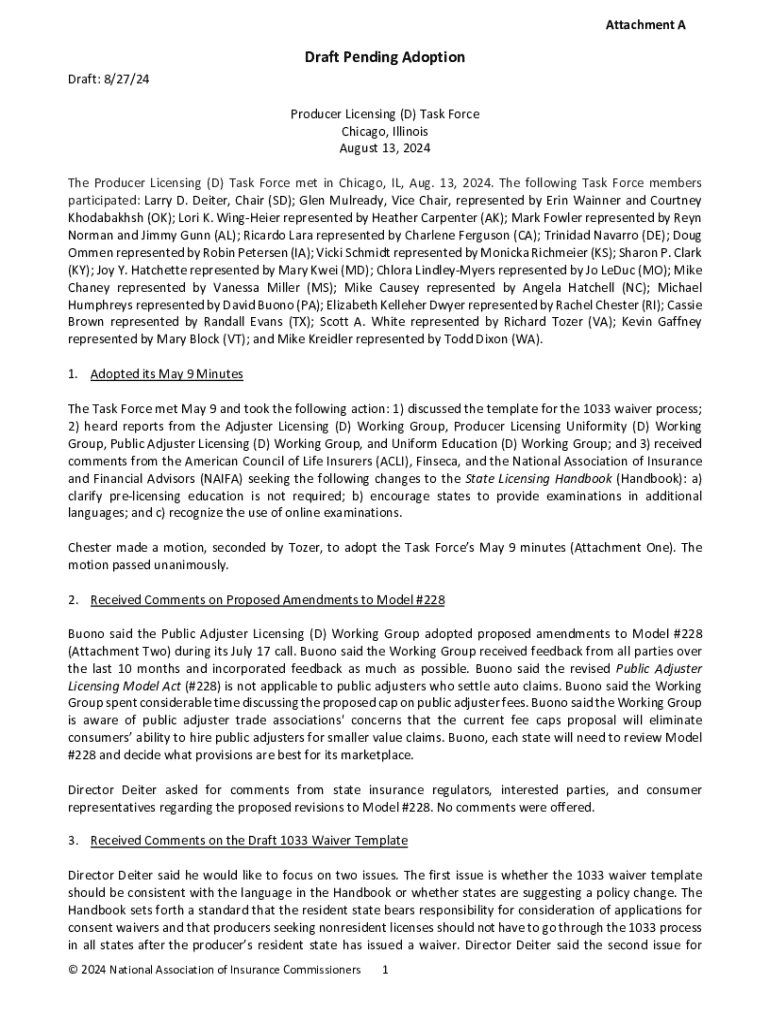 Attachment A

Draft Pending Adoption

Draft: 8/27/24

Producer Licensing (D) Task Force
Chicago, Illinois
August 13, 2024

The Producer Licensing (D) Task Force met in Chicago, IL, Aug. 13, 2024. The following Task Force members participated: Larry D. Deiter, Chair (SD); Glen Mulready, Vice Chair, represented by Erin Wainner and Courtney Khodabakhsh (OK); Lori K. Wing-Heier represented by Heather Carpenter (AK); Mark Fowler represented by Reyn Norman and Jimmy Gunn (AL); Ricardo Lara represented by Charlene Ferguson (CA); Trinidad Navarro (DE); Doug Ommen represented by Robin Petersen (IA); Vicki Schmidt represented by Monicka Richmeier (KS); Sharon P. Clark (KY); Joy Y. Hatchette represented by Mary Kwei (MD); Chlora Lindley-Myers represented by Jo LeDuc (MO); Mike Chaney represented by Vanessa Miller (MS); Mike Causey represented by Angela Hatchell (NC); Michael Humphreys represented by David Buono (PA); Elizabeth Kelleher Dwyer represented by Rachel Chester (RI); Cassie Brown represented by Randall Evans (TX); Scott A. White represented by Richard Tozer (VA); Kevin Gaffney represented by Mary Block (VT); and Mike Kreidler represented by Todd Dixon (WA).

1. Adopted its May 9 Minutes

The Task Force met May 9 and took the following action: 1) discussed the template for the 1033 waiver process; 2) heard reports from the Adjuster Licensing (D) Working Group, Producer Licensing Uniformity (D) Working Group, Public Adjuster Licensing (D) Working Group, and Uniform Education (D) Working Group; and 3) received comments from the American Council of Life Insurers (ACLI), Finseca, and the National Association of Insurance and Financial Advisors (NAIFA) seeking the following changes to the State Licensing Handbook (Handbook): a) clarify pre-licensing education is not required; b) encourage states to provide examinations in additional languages; and c) recognize the use of online examinations.

Chester made a motion, seconded by Tozer, to adopt the Task Force's May 9 minutes (Attachment One). The motion passed unanimously.

2. Received Comments on Proposed Amendments to Model #228

Buono said the Public Adjuster Licensing (D) Working Group adopted proposed amendments to Model #228 (Attachment Two) during its July 17 call. Buono said the Working Group received feedback from all parties over the last 10 months and incorporated feedback as much as possible. Buono said the revised Public Adjuster Licensing Model Act (#228) is not applicable to public adjusters who settle auto claims. Buono said the Working Group spent considerable time discussing the proposed cap on public adjuster fees. Buono said the Working Group is aware of public adjuster trade associations' concerns that the current fee caps proposal will eliminate consumers' ability to hire public adjusters for smaller value claims. Buono, each state will need to review Model #228 and decide what provisions are best for its marketplace.

Director Deiter asked for comments from state insurance regulators, interested parties, and consumer representatives regarding the proposed revisions to Model #228. No comments were offered.

3. Received Comments on the Draft 1033 Waiver Template

Director Deiter said he would like to focus on two issues. The first issue is whether the 1033 waiver template should be consistent with the language in the Handbook or whether states are suggesting a policy change. The Handbook sets forth a standard that the resident state bears responsibility for consideration of applications for consent waivers and that producers seeking nonresident licenses should not have to go through the 1033 process in all states after the producer's resident state has issued a waiver. Director Deiter said the second issue for

© 2024 National Association of Insurance Commissioners 1